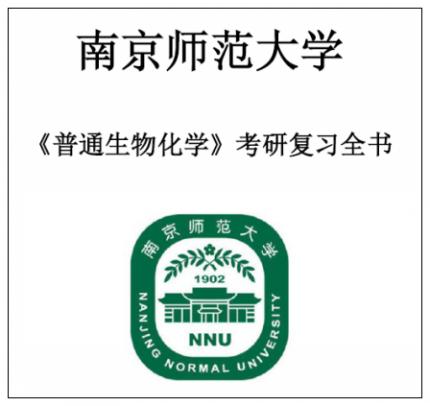 南京师范大学

《普通生物化学》考研复习全书

南京师范大学

1902

NNU

NANJING NORMAL UNIVERSITY